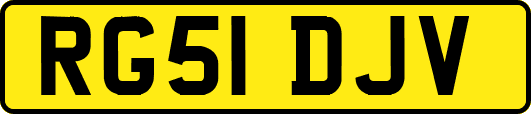 RG51 DJV